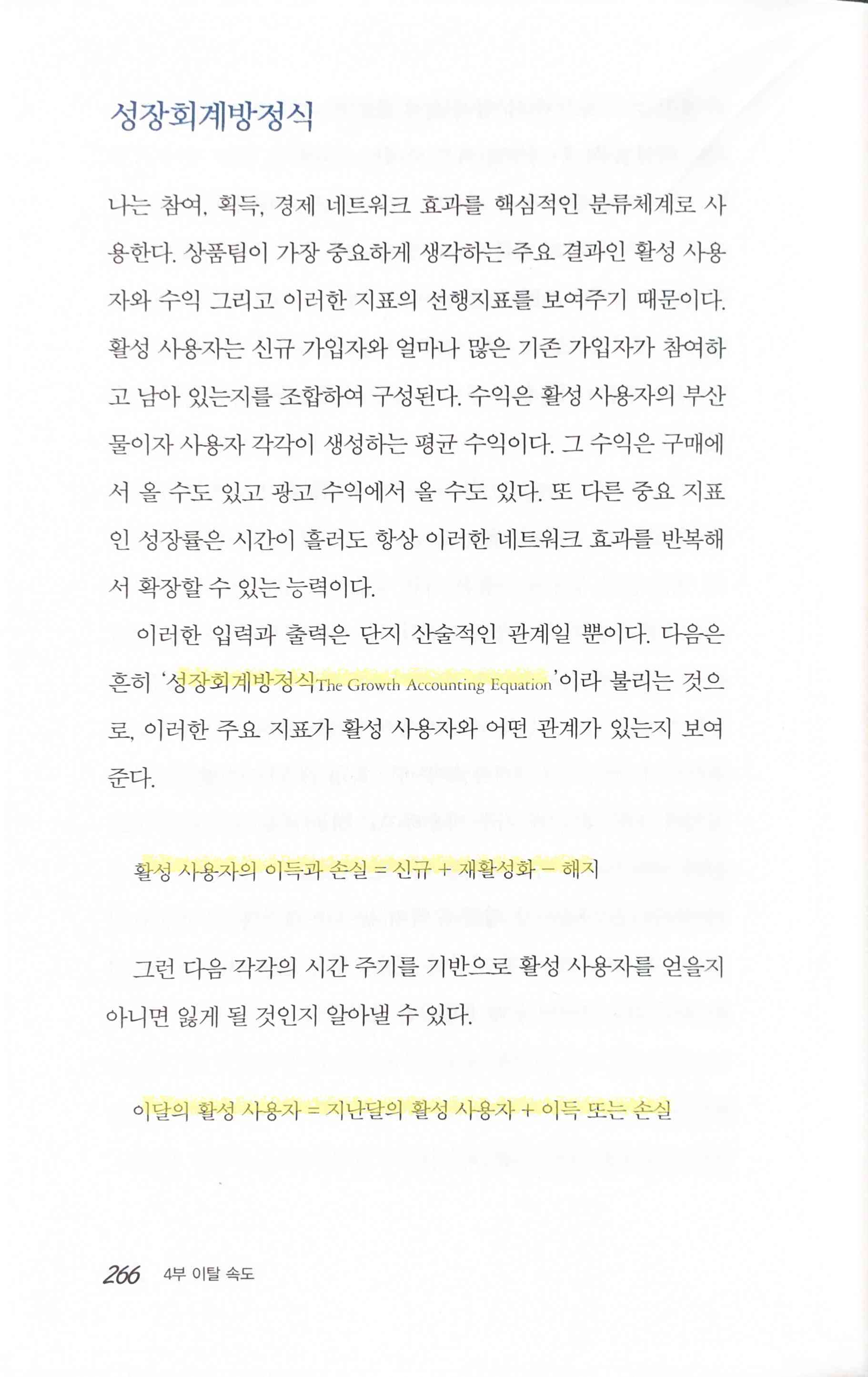 성장회계방정식

나는 참여, 획득, 경제 네트워크 효과를 핵심적인 분류체계로 사용한다. 상품팀이 가장 중요하게 생각하는 주요 결과인 활성 사용자와 수익 그리고 이러한 지표의 선행지표를 보여주기 때문이다. 활성 사용자는 신규 가입자와 얼마나 많은 기존 가입자가 참여하고 남아 있는지를 조합하여 구성된다. 수익은 활성 사용자의 부산물이자 사용자 각각이 생성하는 평균 수익이다. 그 수익은 구매에서 올 수도 있고 광고 수익에서 올 수도 있다. 또 다른 중요 지표인 성장률은 시간이 흘러도 항상 이러한 네트워크 효과를 반복해서 확장할 수 있는 능력이다.

이러한 입력과 출력은 단지 산술적인 관계일 뿐이다. 다음은 흔히 '성장회계방정식The Growth Accounting Equation'이라 불리는 것으로, 이러한 주요 지표가 활성 사용자와 어떤 관계가 있는지 보여준다.

활성 사용자의 이득과 손실 = 신규 + 재활성화 − 해지

그런 다음 각각의 시간 주기를 기반으로 활성 사용자를 얻을지 아니면 잃게 될 것인지 알아낼 수 있다.

이달의 활성 사용자 = 지난달의 활성 사용자 + 이득 또는 손실

266 4부 이탈 속도